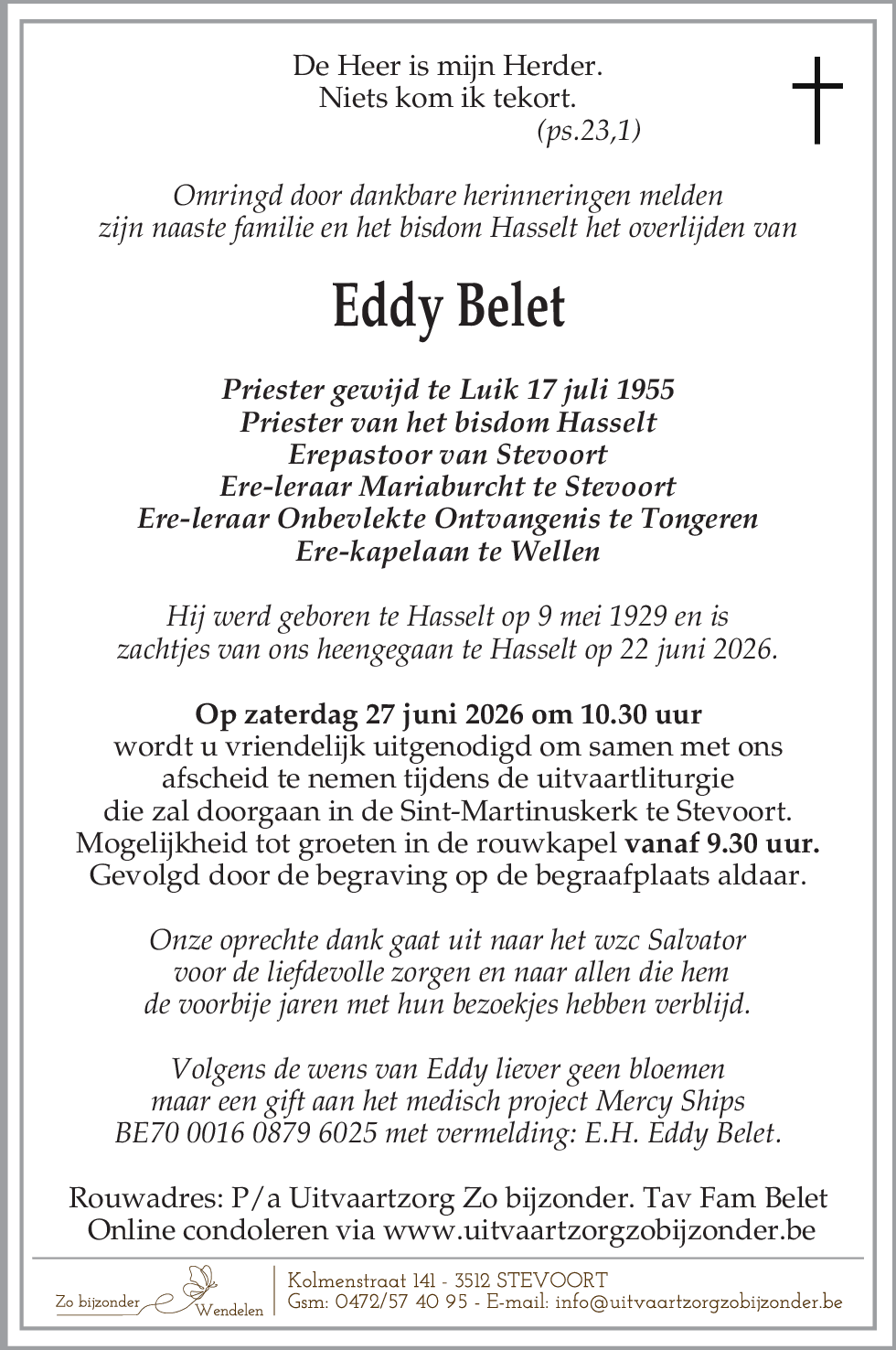 De Heer is mijn Herder.
Niets kom ik tekort.
(ps.23,1)

Omringd door dankbare herinneringen melden zijn naaste familie en het bisdom Hasselt het overlijden van

Eddy Belet

Priester gewijd te Luik 17 juli 1955
Priester van het bisdom Hasselt
Erepastoor van Stevoort
Ere-leraar Mariaburcht te Stevoort
Ere-leraar Onbevlekte Ontvangenis te Tongeren
Ere-kapelaan te Wellen

Hij werd geboren te Hasselt op 9 mei 1929 en is zachtjes van ons heengegaan te Hasselt op 22 juni 2026.

Op zaterdag 27 juni 2026 om 10.30 uur
wordt u vriendelijk uitgenodigd om samen met ons afscheid te nemen tijdens de uitvaartliturgie die zal doorgaan in de Sint-Martinuskerk te Stevoort. Mogelijkheid tot groeten in de rouwkapel vanaf 9.30 uur. Gevolgd door de begraving op de begraafplaats aldaar.

Onze oprechte dank gaat uit naar het wzc Salvator voor de liefdevolle zorgen en naar allen die hem de voorbije jaren met hun bezoekjes hebben verblijd.

Volgens de wens van Eddy liever geen bloemen maar een gift aan het medisch project Mercy Ships BE70 0016 0879 6025 met vermelding: E.H. Eddy Belet.

Rouwadres: P/a Uitvaartzorg Zo bijzonder. Tav Fam Belet
Online condoleren via www.uitvaartzorgzobijzonder.be

Zo bijzonder Wendelen
Kolmenstraat 141 - 3512 STEVOORT
Gsm: 0472/57 40 95 - E-mail: info@uitvaartzorgzobijzonder.be